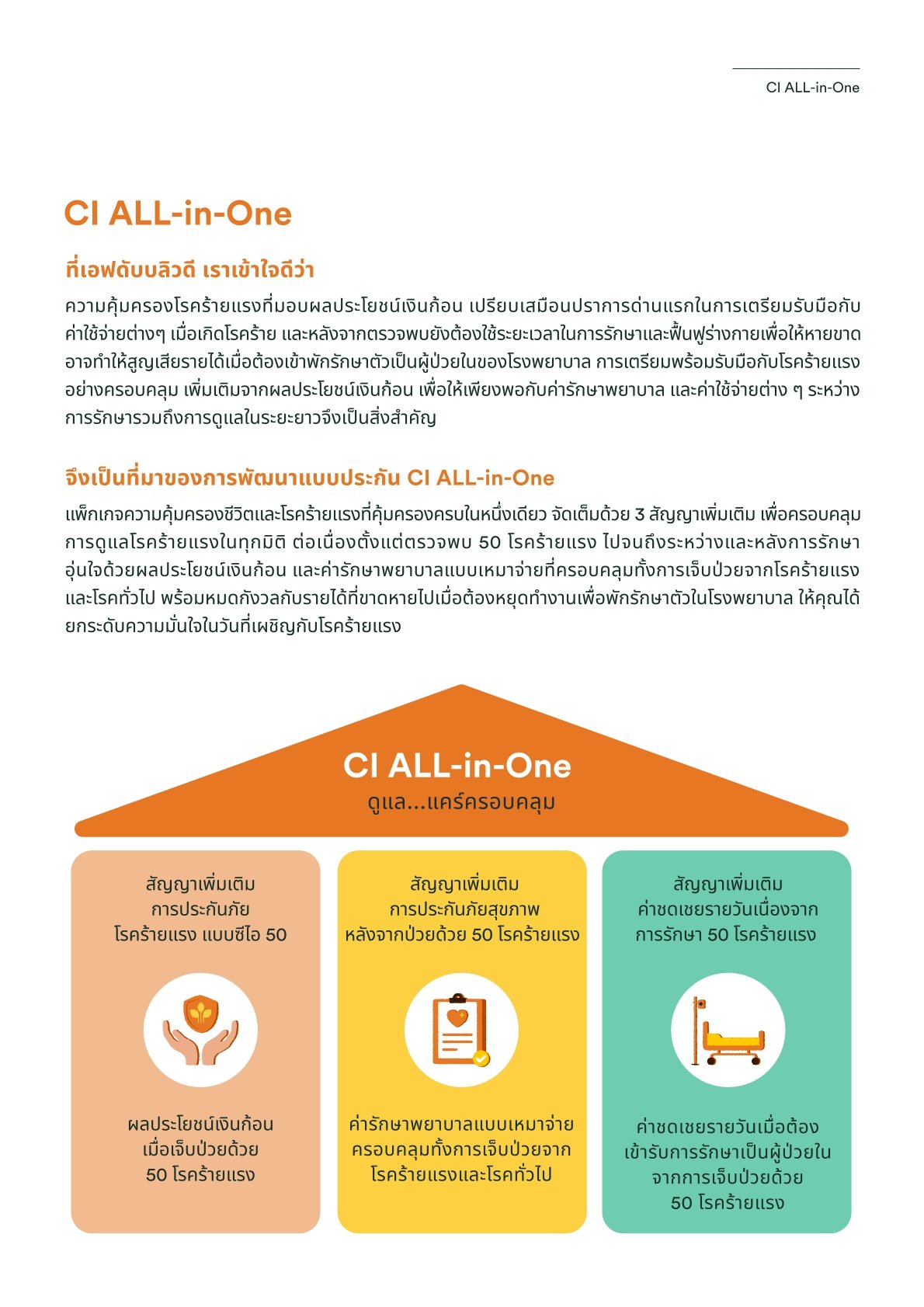 CI ALL-in-One

CI ALL-in-One

ที่เอฟดับบลิวดี เราเข้าใจดีว่า

ความคุ้มครองโรคร้ายแรงที่มอบผลประโยชน์เงินก้อน เปรียบเสมือนปราการด่านแรกในการเตรียมรับมือกับค่าใช้จ่ายต่างๆ เมื่อเกิดโรคร้าย และหลังจากตรวจพบยังต้องใช้ระยะเวลาในการรักษาและฟื้นฟูร่างกายเพื่อให้หายขาด อาจทำให้สูญเสียรายได้เมื่อต้องเข้าพักรักษาตัวเป็นผู้ป่วยในของโรงพยาบาล การเตรียมพร้อมรับมือกับโรคร้ายแรงอย่างครอบคลุม เพิ่มเติมจากผลประโยชน์เงินก้อน เพื่อให้เพียงพอกับค่ารักษาพยาบาล และค่าใช้จ่ายต่าง ๆ ระหว่างการรักษารวมถึงการดูแลในระยะยาวจึงเป็นสิ่งสำคัญ

จึงเป็นที่มาของการพัฒนาแบบประกัน CI ALL-in-One

แพ็กเกจความคุ้มครองชีวิตและโรคร้ายแรงที่คุ้มครองครบในหนึ่งเดียว จัดเต็มด้วย 3 สัญญาเพิ่มเติม เพื่อครอบคลุมการดูแลโรคร้ายแรงในทุกมิติ ต่อเนื่องตั้งแต่ตรวจพบ 50 โรคร้ายแรง ไปจนถึงระหว่างและหลังการรักษา อุ่นใจด้วยผลประโยชน์เงินก้อน และค่ารักษาพยาบาลแบบเหมาจ่ายที่ครอบคลุมทั้งการเจ็บป่วยจากโรคร้ายแรงและโรคทั่วไป พร้อมหมดกังวลกับรายได้ที่ขาดหายไปเมื่อต้องหยุดทำงานเพื่อพักรักษาตัวในโรงพยาบาล ให้คุณได้ยกระดับความมั่นใจในวันที่เผชิญกับโรคร้ายแรง

CI ALL-in-One
ดูแล...แคร์ครอบคลุม

สัญญาเพิ่มเติม
การประกันภัย
โรคร้ายแรง แบบซีไอ 50

ผลประโยชน์เงินก้อน
เมื่อเจ็บป่วยด้วย
50 โรคร้ายแรง

สัญญาเพิ่มเติม
การประกันภัยสุขภาพ
หลังจากป่วยด้วย 50 โรคร้ายแรง

ค่ารักษาพยาบาลแบบเหมาจ่าย
ครอบคลุมทั้งการเจ็บป่วยจาก
โรคร้ายแรงและโรคทั่วไป

สัญญาเพิ่มเติม
ค่าชดเชยรายวันเนื่องจาก
การรักษา 50 โรคร้ายแรง

ค่าชดเชยรายวันเมื่อต้อง
เข้ารับการรักษาเป็นผู้ป่วยใน
จากการเจ็บป่วยด้วย
50 โรคร้ายแรง